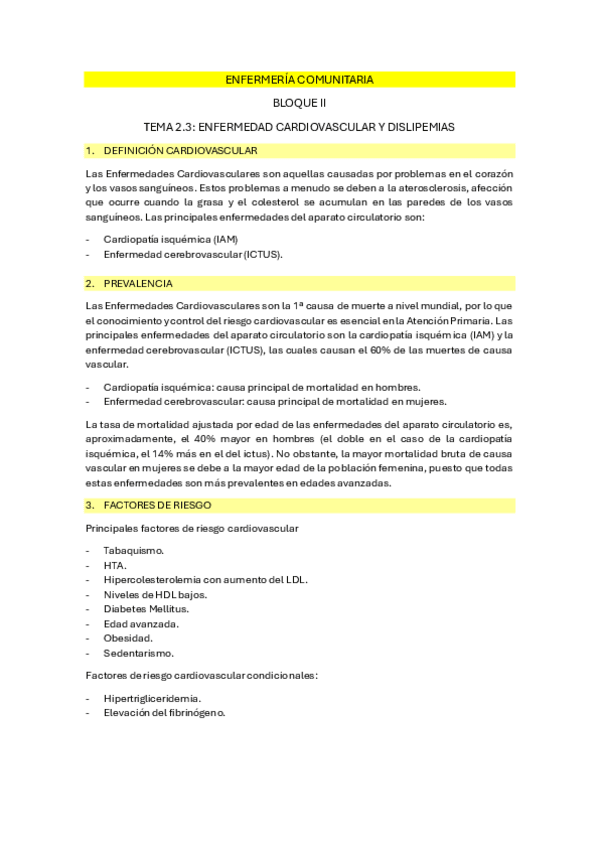 ENFERMERÍA COMUNITARIA

BLOQUE II

TEMA 2.3: ENFERMEDAD CARDIOVASCULAR Y DISLIPEMIAS

1. DEFINICIÓN CARDIOVASCULAR

Las Enfermedades Cardiovasculares son aquellas causadas por problemas en el corazón y los vasos sanguíneos. Estos problemas a menudo se deben a la aterosclerosis, afección que ocurre cuando la grasa y el colesterol se acumulan en las paredes de los vasos sanguíneos. Las principales enfermedades del aparato circulatorio son:

- Cardiopatía isquémica (IAM)
- Enfermedad cerebrovascular (ICTUS).

2. PREVALENCIA

Las Enfermedades Cardiovasculares son la 1ª causa de muerte a nivel mundial, por lo que el conocimiento y control del riesgo cardiovascular es esencial en la Atención Primaria. Las principales enfermedades del aparato circulatorio son la cardiopatía isquémica (IAM) y la enfermedad cerebrovascular (ICTUS), las cuales causan el 60% de las muertes de causa vascular.

- Cardiopatía isquémica: causa principal de mortalidad en hombres.
- Enfermedad cerebrovascular: causa principal de mortalidad en mujeres.

La tasa de mortalidad ajustada por edad de las enfermedades del aparato circulatorio es, aproximadamente, el 40% mayor en hombres (el doble en el caso de la cardiopatía isquémica, el 14% más en el del ictus). No obstante, la mayor mortalidad bruta de causa vascular en mujeres se debe a la mayor edad de la población femenina, puesto que todas estas enfermedades son más prevalentes en edades avanzadas.

3. FACTORES DE RIESGO

Principales factores de riesgo cardiovascular

- Tabaquismo.
- HTA.
- Hipercolesterolemia con aumento del LDL.
- Niveles de HDL bajos.
- Diabetes Mellitus.
- Edad avanzada.
- Obesidad.
- Sedentarismo.

Factores de riesgo cardiovascular condicionales:

- Hipertrigliceridemia.
- Elevación del fibrinógeno.